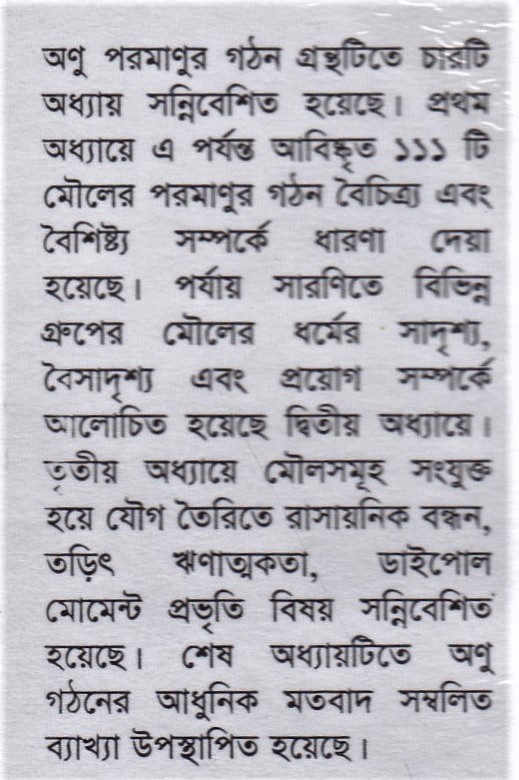 অণু পরমাণুর গঠন গ্রন্থটিতে চারটি অধ্যায় সন্নিবেশিত হয়েছে। প্রথম অধ্যায়ে এ পর্যন্ত আবিষ্কৃত ১১১ টি মৌলের পরমাণুর গঠন বৈচিত্র্য এবং বৈশিষ্ট্য সম্পর্কে ধারণা দেয়া হয়েছে। পর্যায় সারণিতে বিভিন্ন গ্রুপের মৌলের ধর্মের সাদৃশ্য, বৈসাদৃশ্য এবং প্রয়োগ সম্পর্কে আলোচিত হয়েছে দ্বিতীয় অধ্যায়ে। তৃতীয় অধ্যায়ে মৌলসমূহ সংযুক্ত হয়ে যৌগ তৈরিতে রাসায়নিক বন্ধন, তড়িৎ ঋণাত্মকতা, ডাইপোল মোমেন্ট প্রভৃতি বিষয় সন্নিবেশিত হয়েছে। শেষ অধ্যায়টিতে অণু গঠনের আধুনিক মতবাদ সম্বলিত ব্যাখ্যা উপস্থাপিত হয়েছে।